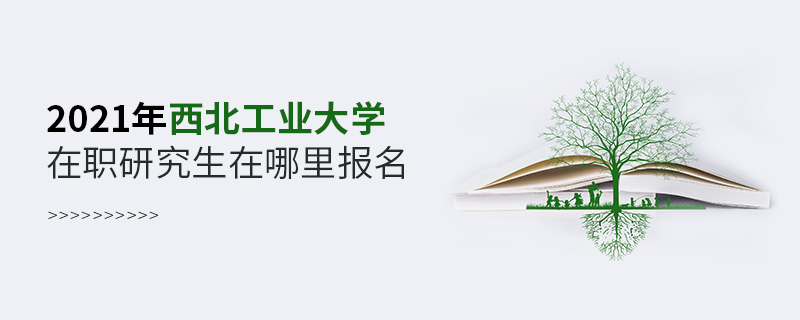 2021年西北工业大学
在职研究生在哪里报名

>>>>>>>>>>>